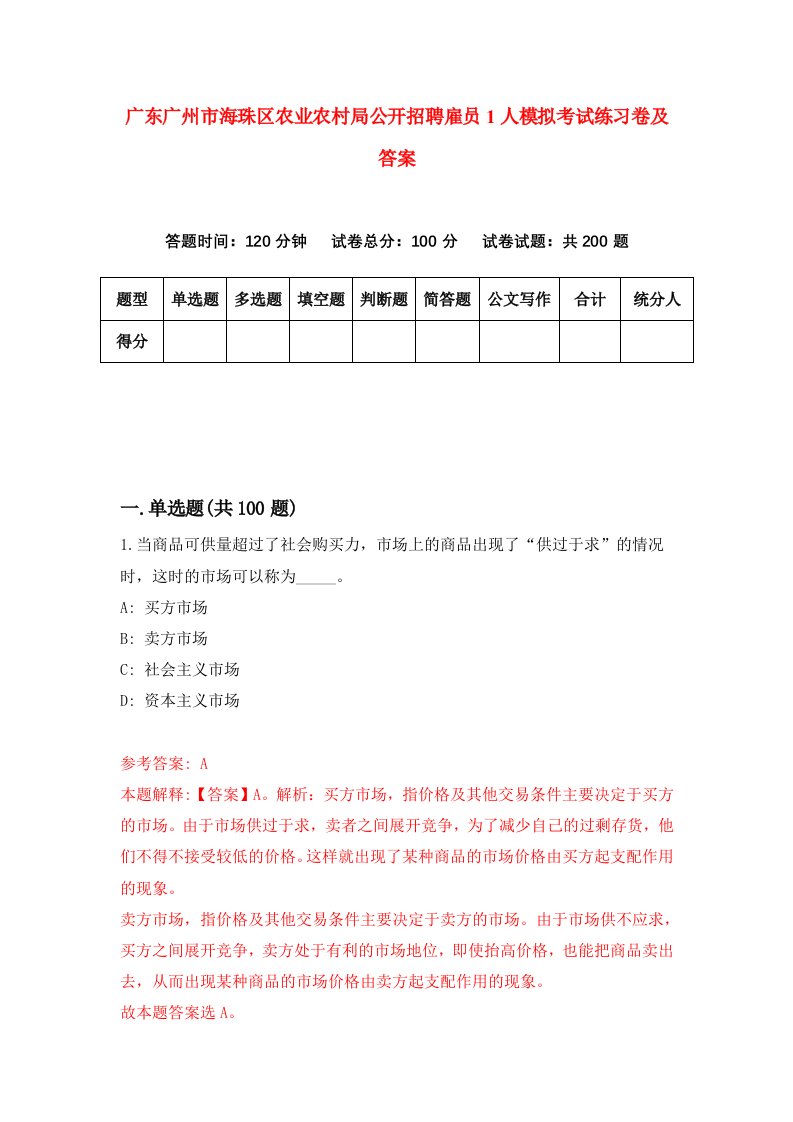 广东广州市海珠区农业农村局公开招聘雇员1人模拟考试练习卷及答案

答题时间：120分钟　试卷总分：100分　试卷试题：共200题

| 题型 | 单选题 | 多选题 | 填空题 | 判断题 | 简答题 | 公文写作 | 合计 | 统分人 |
|---|---|---|---|---|---|---|---|---|
| 得分 | | | | | | | | |

一.单选题(共100题)

1.当商品可供量超过了社会购买力，市场上的商品出现了“供过于求”的情况时，这时的市场可以称为_____。

A: 买方市场

B: 卖方市场

C: 社会主义市场

D: 资本主义市场

参考答案: A

本题解释:【答案】A。解析：买方市场，指价格及其他交易条件主要决定于买方的市场。由于市场供过于求，卖者之间展开竞争，为了减少自己的过剩存货，他们不得不接受较低的价格。这样就出现了某种商品的市场价格由买方起支配作用的现象。

卖方市场，指价格及其他交易条件主要决定于卖方的市场。由于市场供不应求，买方之间展开竞争，卖方处于有利的市场地位，即使抬高价格，也能把商品卖出去，从而出现某种商品的市场价格由卖方起支配作用的现象。

故本题答案选A。